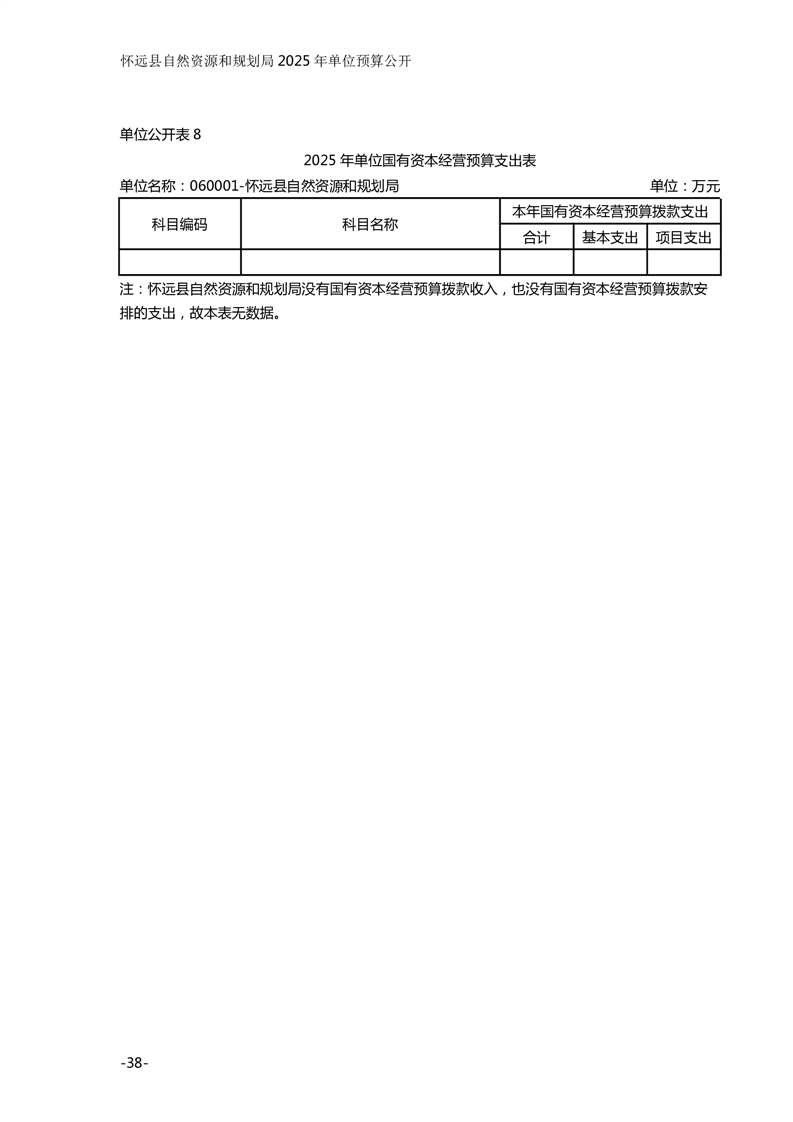 怀远县自然资源和规划局 2025 年单位预算公开

单位公开表 8

2025 年单位国有资本经营预算支出表

单位名称：060001-怀远县自然资源和规划局

单位：万元

| 科目编码 | 科目名称 | 本年国有资本经营预算拨款支出 | | |
|---|---|---|---|---|
| | | 合计 | 基本支出 | 项目支出 |
| | | | | |

注：怀远县自然资源和规划局没有国有资本经营预算拨款收入，也没有国有资本经营预算拨款安排的支出，故本表无数据。

-38-